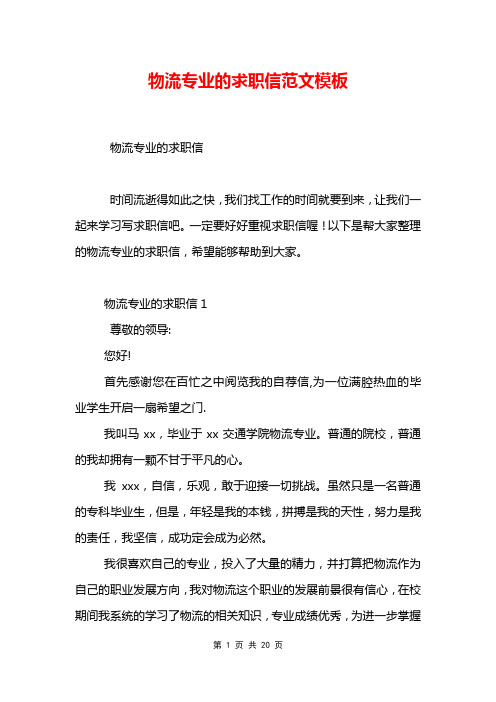 物流专业的求职信范文模板

物流专业的求职信

时间流逝得如此之快，我们找工作的时间就要到来，让我们一起来学习写求职信吧。一定要好好重视求职信喔！以下是帮大家整理的物流专业的求职信，希望能够帮助到大家。

物流专业的求职信 1

尊敬的领导:

您好!

首先感谢您在百忙之中阅览我的自荐信,为一位满腔热血的毕业学生开启一扇希望之门.

我叫马 xx，毕业于 xx 交通学院物流专业。普通的院校，普通的我却拥有一颗不甘于平凡的心。

我 xxx，自信，乐观，敢于迎接一切挑战。虽然只是一名普通的专科毕业生，但是，年轻是我的本钱，拼搏是我的天性，努力是我的责任，我坚信，成功定会成为必然。

我很喜欢自己的专业，投入了大量的精力，并打算把物流作为自己的职业发展方向，我对物流这个职业的发展前景很有信心，在校期间我系统的学习了物流的相关知识，专业成绩优秀，为进一步掌握

第 1 页 共 20 页